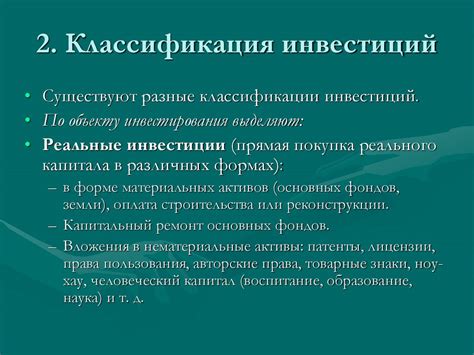 2. Классификация инвестиций

• Существуют разные классификации инвестиций.
• По объекту инвестирования выделяют:
• Реальные инвестиции (прямая покупка реального капитала в различных формах):
– в форме материальных активов (основных фондов, земли), оплата строительства или реконструкции.
– Капитальный ремонт основных фондов.
– Вложения в нематериальные активы: патенты, лицензии, права пользования, авторские права, товарные знаки, ноу-хау, человеческий капитал (воспитание, образование, наука) и т. д.